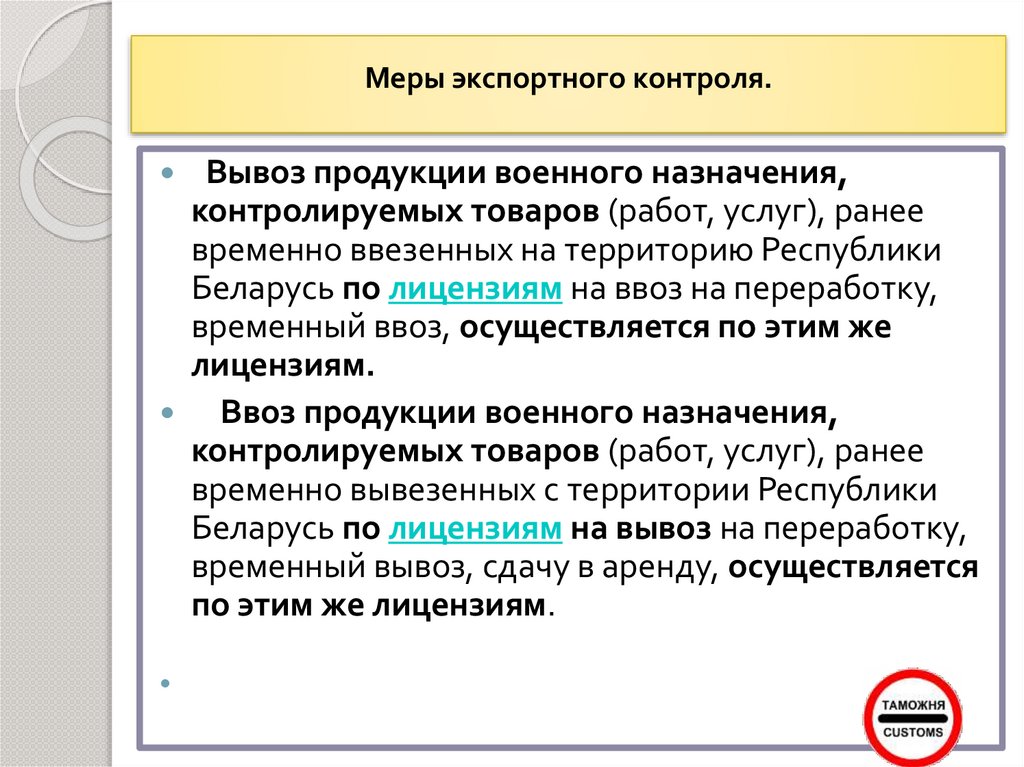 Меры экспортного контроля.

Вывоз продукции военного назначения, контролируемых товаров (работ, услуг), ранее временно ввезенных на территорию Республики Беларусь по лицензиям на ввоз на переработку, временный ввоз, осуществляется по этим же лицензиям.

Ввоз продукции военного назначения, контролируемых товаров (работ, услуг), ранее временно вывезенных с территории Республики Беларусь по лицензиям на вывоз на переработку, временный вывоз, сдачу в аренду, осуществляется по этим же лицензиям.

ТАМОЖНЯ
CUSTOMS